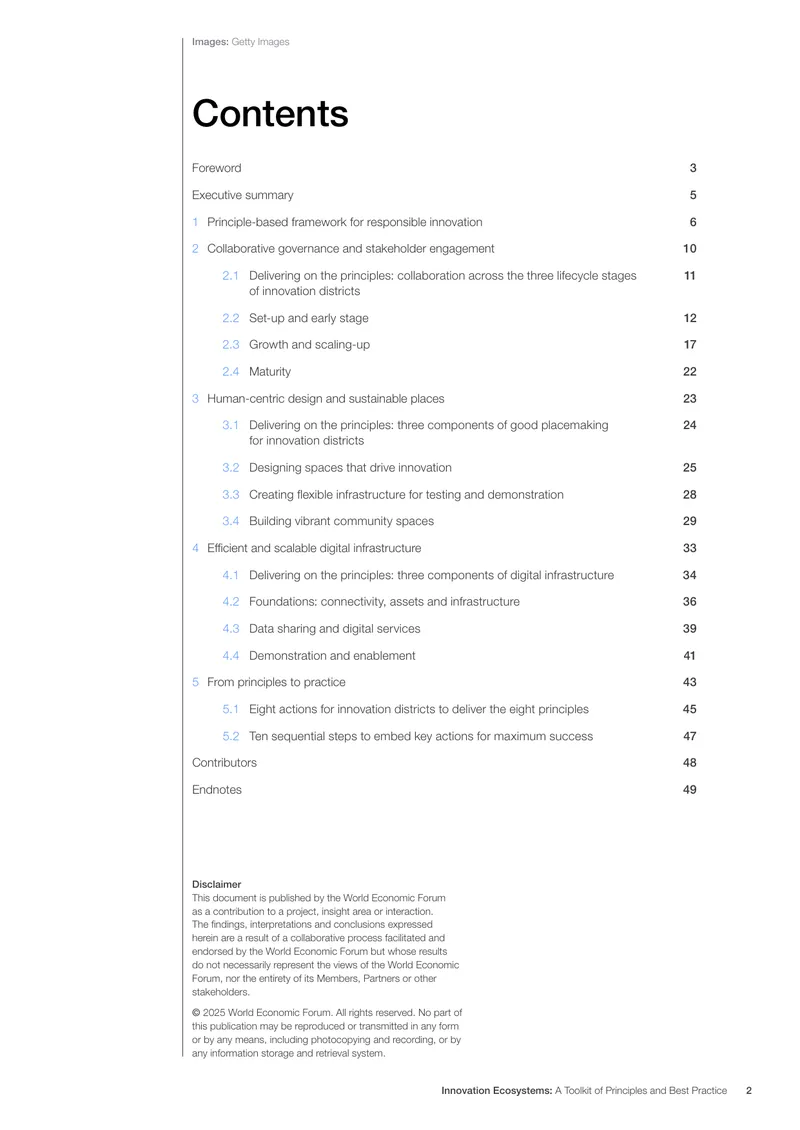 Images: Getty Images

Contents

Foreword 3

Executive summary 5

1 Principle-based framework for responsible innovation 6

2 Collaborative governance and stakeholder engagement 10

2.1 Delivering on the principles: collaboration across the three lifecycle stages of innovation districts 11

2.2 Set-up and early stage 12

2.3 Growth and scaling-up 17

2.4 Maturity 22

3 Human-centric design and sustainable places 23

3.1 Delivering on the principles: three components of good placemaking for innovation districts 24

3.2 Designing spaces that drive innovation 25

3.3 Creating flexible infrastructure for testing and demonstration 28

3.4 Building vibrant community spaces 29

4 Efficient and scalable digital infrastructure 33

4.1 Delivering on the principles: three components of digital infrastructure 34

4.2 Foundations: connectivity, assets and infrastructure 36

4.3 Data sharing and digital services 39

4.4 Demonstration and enablement 41

5 From principles to practice 43

5.1 Eight actions for innovation districts to deliver the eight principles 45

5.2 Ten sequential steps to embed key actions for maximum success 47

Contributors 48

Endnotes 49

Disclaimer
This document is published by the World Economic Forum as a contribution to a project, insight area or interaction. The findings, interpretations and conclusions expressed herein are a result of a collaborative process facilitated and endorsed by the World Economic Forum but whose results do not necessarily represent the views of the World Economic Forum, nor the entirety of its Members, Partners or other stakeholders.

© 2025 World Economic Forum. All rights reserved. No part of this publication may be reproduced or transmitted in any form or by any means, including photocopying and recording, or by any information storage and retrieval system.

Innovation Ecosystems: A Toolkit of Principles and Best Practice 2